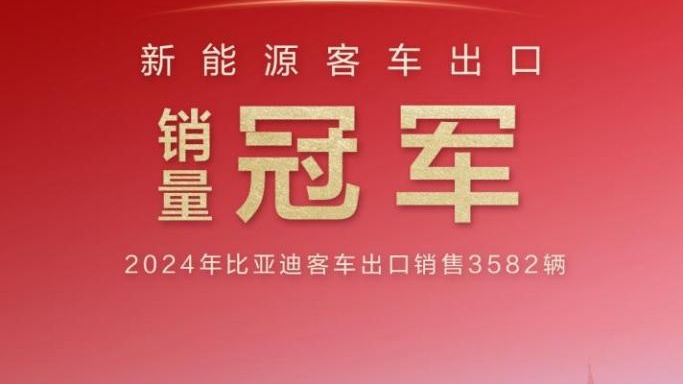 新能源客车出口

销量冠军

2024年比亚迪客车出口销售3582辆